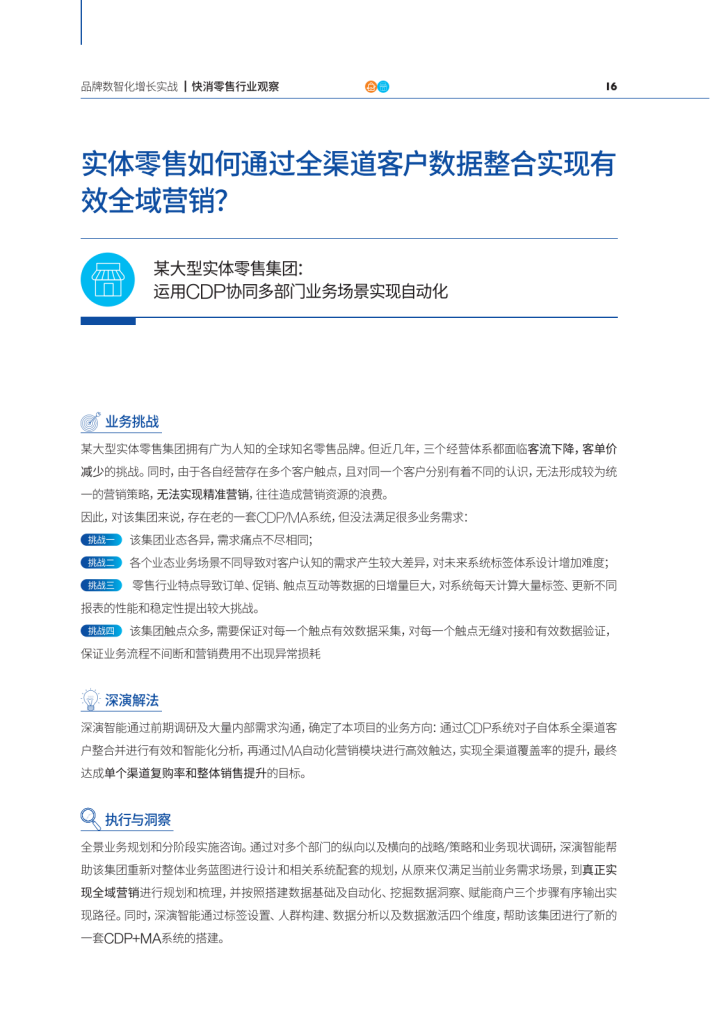 品牌数智化增长实战 | 快消零售行业观察

16

实体零售如何通过全渠道客户数据整合实现有效全域营销?

某大型实体零售集团:
运用CDP协同多部门业务场景实现自动化

业务挑战

某大型实体零售集团拥有广为人知的全球知名零售品牌。但近几年，三个经营体系都面临客流下降，客单价减少的挑战。同时，由于各自经营存在多个客户触点，且对同一个客户分别有着不同的认识，无法形成较为统一的营销策略，无法实现精准营销，往往造成营销资源的浪费。

因此，对该集团来说，存在老的一套CDP/MA系统，但没法满足很多业务需求:

挑战一 该集团业态各异，需求痛点不尽相同;

挑战二 各个业态业务场景不同导致对客户认知的需求产生较大差异，对未来系统标签体系设计增加难度;

挑战三 零售行业特点导致订单、促销、触点互动等数据的日增量巨大，对系统每天计算大量标签、更新不同报表的性能和稳定性提出较大挑战。

挑战四 该集团触点众多，需要保证对每一个触点有效数据采集，对每一个触点无缝对接和有效数据验证，保证业务流程不间断和营销费用不出现异常损耗

深演解法

深演智能通过前期调研及大量内部需求沟通，确定了本项目的业务方向：通过CDP系统对子自体系全渠道客户整合并进行有效和智能化分析，再通过MA自动化营销模块进行高效触达，实现全渠道覆盖率的提升，最终达成单个渠道复购率和整体销售提升的目标。

执行与洞察

全景业务规划和分阶段实施咨询。通过对多个部门的纵向以及横向的战略/策略和业务现状调研，深演智能帮助该集团重新对整体业务蓝图进行设计和相关系统配套的规划，从原来仅满足当前业务需求场景，到真正实现全域营销进行规划和梳理，并按照搭建数据基础及自动化、挖掘数据洞察、赋能商户三个步骤有序输出实现路径。同时，深演智能通过标签设置、人群构建、数据分析以及数据激活四个维度，帮助该集团进行了新的一套CDP+MA系统的搭建。